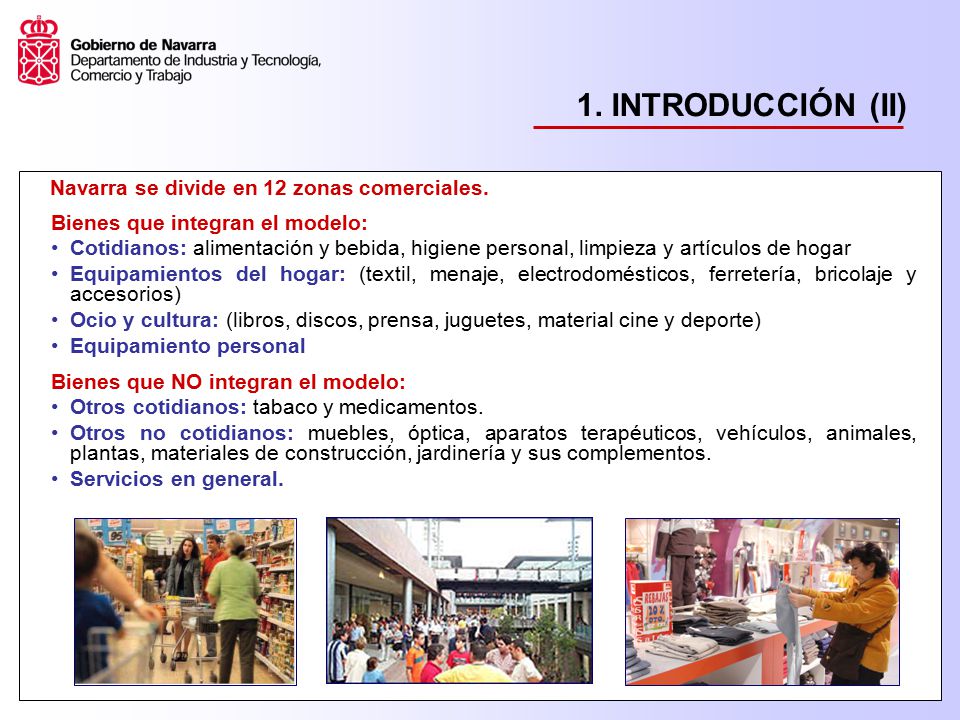 Gobierno de Navarra
Departamento de Industria y Tecnología, Comercio y Trabajo

1. INTRODUCCIÓN (II)

Navarra se divide en 12 zonas comerciales.

Bienes que integran el modelo:
• Cotidianos: alimentación y bebida, higiene personal, limpieza y artículos de hogar
• Equipamientos del hogar: (textil, menaje, electrodomésticos, ferretería, bricolaje y accesorios)
• Ocio y cultura: (libros, discos, prensa, juguetes, material cine y deporte)
• Equipamiento personal

Bienes que NO integran el modelo:
• Otros cotidianos: tabaco y medicamentos.
• Otros no cotidianos: muebles, óptica, aparatos terapéuticos, vehículos, animales, plantas, materiales de construcción, jardinería y sus complementos.
• Servicios en general.

REBAJAS 20%